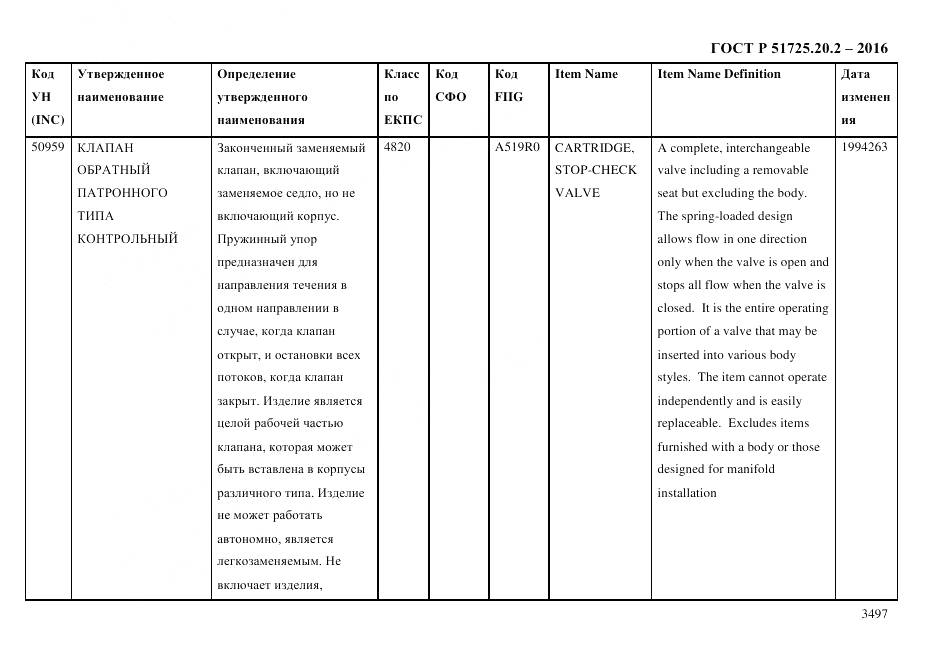 ГОСТ Р 51725.20.2 – 2016

| Код УН (INC) | Утвержденное наименование | Определение утвержденного наименования | Класс по ЕКПС | Код СФО | Код FIIG | Item Name | Item Name Definition | Дата изменения |
|---|---|---|---|---|---|---|---|---|
| 50959 | КЛАПАН ОБРАТНЫЙ ПАТРОННОГО ТИПА КОНТРОЛЬНЫЙ | Законченный заменяемый клапан, включающий заменяемое седло, но не включающий корпус. Пружинный упор предназначен для направления течения в одном направлении в случае, когда клапан открыт, и остановки всех потоков, когда клапан закрыт. Изделие является целой рабочей частью клапана, которая может быть вставлена в корпусы различного типа. Изделие не может работать автономно, является легкозаменяемым. Не включает изделия, | 4820 | | A519R0 | CARTRIDGE, STOP-CHECK VALVE | A complete, interchangeable valve including a removable seat but excluding the body. The spring-loaded design allows flow in one direction only when the valve is open and stops all flow when the valve is closed. It is the entire operating portion of a valve that may be inserted into various body styles. The item cannot operate independently and is easily replaceable. Excludes items furnished with a body or those designed for manifold installation | 1994263 |

3497